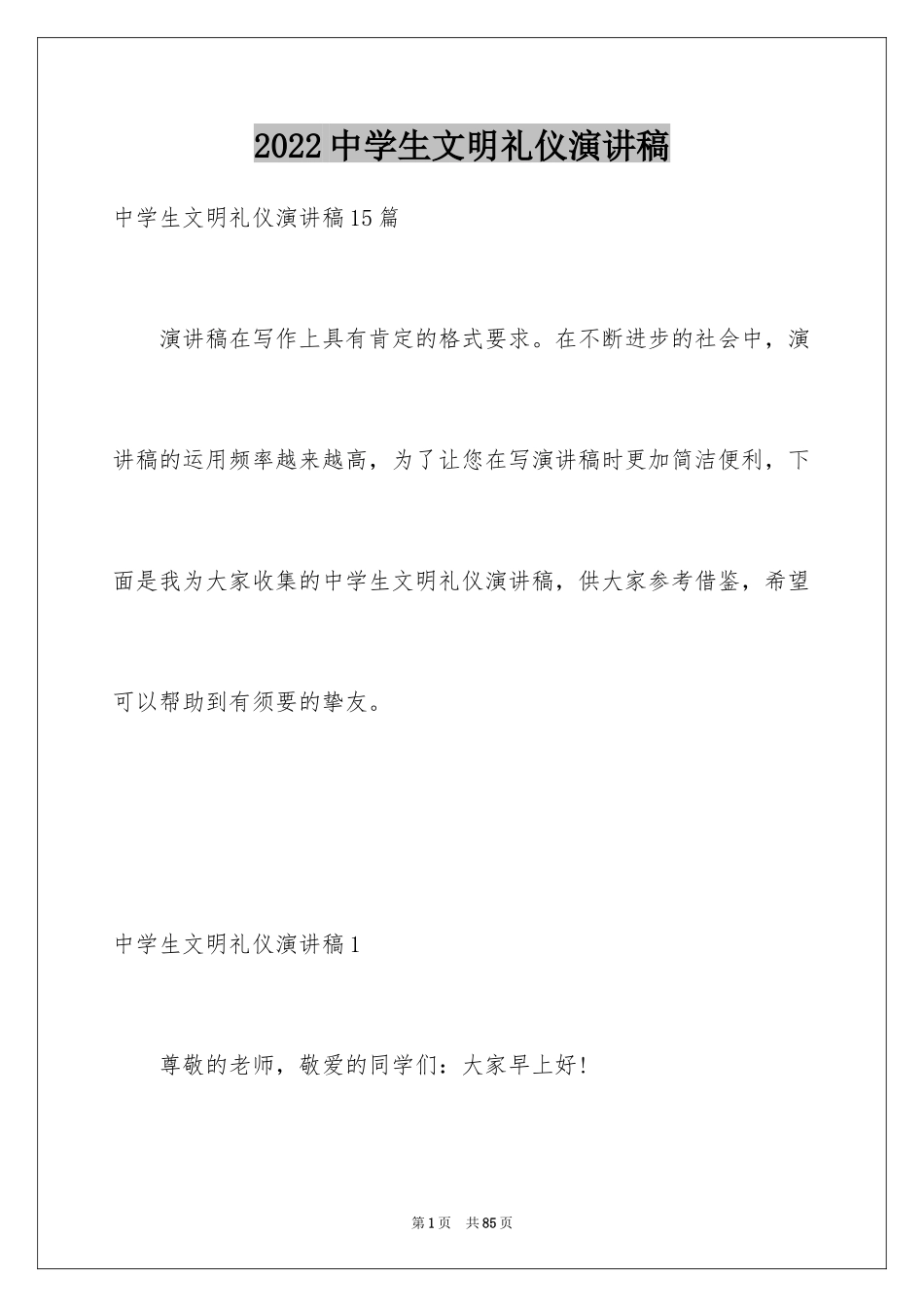 2022中学生文明礼仪演讲稿

中学生文明礼仪演讲稿15篇

演讲稿在写作上具有肯定的格式要求。在不断进步的社会中，演讲稿的运用频率越来越高，为了让您在写演讲稿时更加简洁便利，下面是我为大家收集的中学生文明礼仪演讲稿，供大家参考借鉴，希望可以帮助到有须要的挚友。

中学生文明礼仪演讲稿1

尊敬的老师，敬爱的同学们：大家早上好!

第1页 共85页